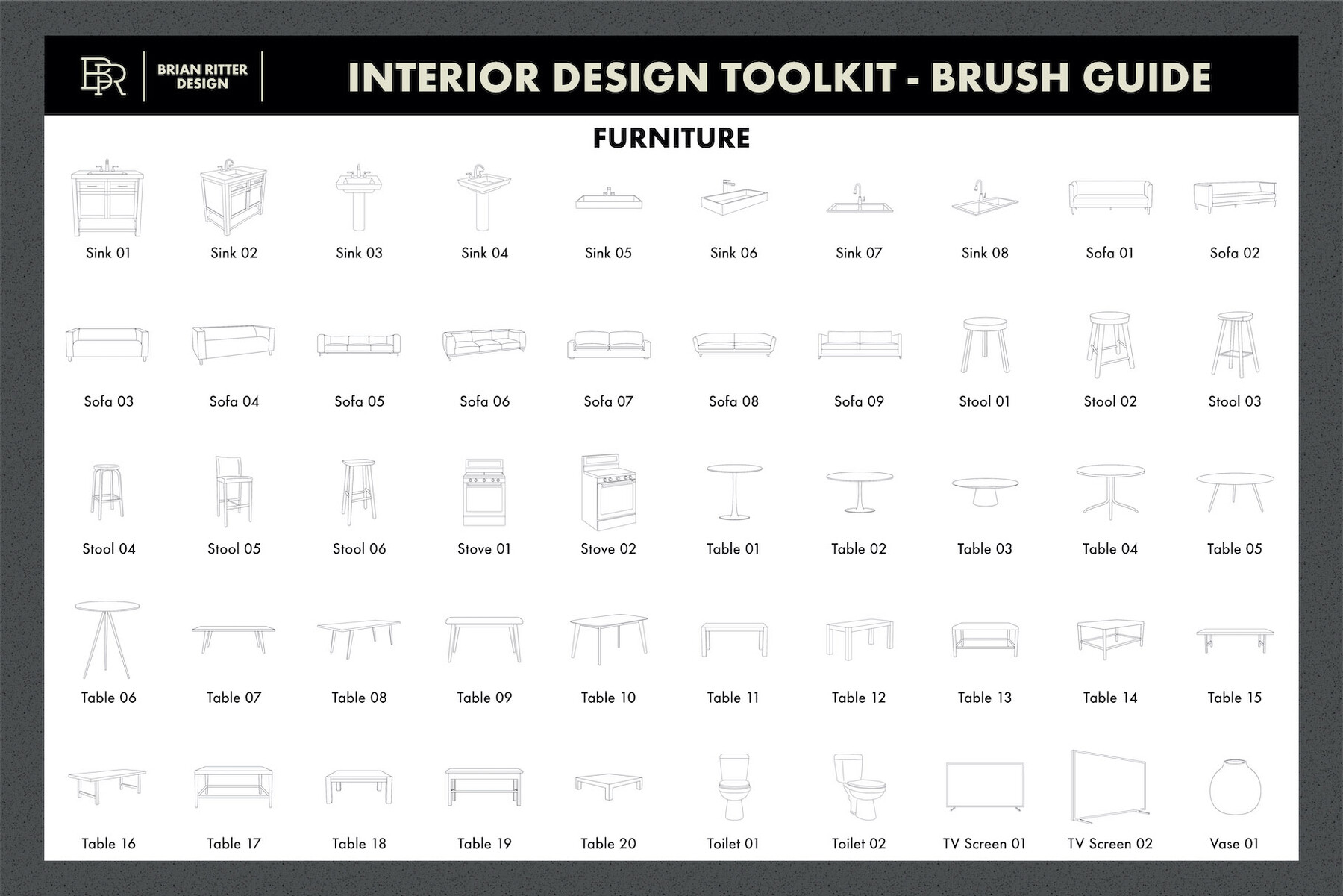 BR BRIAN RITTER DESIGN

INTERIOR DESIGN TOOLKIT - BRUSH GUIDE

FURNITURE

Sink 01 Sink 02 Sink 03 Sink 04 Sink 05 Sink 06 Sink 07 Sink 08 Sofa 01 Sofa 02

Sofa 03 Sofa 04 Sofa 05 Sofa 06 Sofa 07 Sofa 08 Sofa 09 Stool 01 Stool 02 Stool 03

Stool 04 Stool 05 Stool 06 Stove 01 Stove 02 Table 01 Table 02 Table 03 Table 04 Table 05

Table 06 Table 07 Table 08 Table 09 Table 10 Table 11 Table 12 Table 13 Table 14 Table 15

Table 16 Table 17 Table 18 Table 19 Table 20 Toilet 01 Toilet 02 TV Screen 01 TV Screen 02 Vase 01